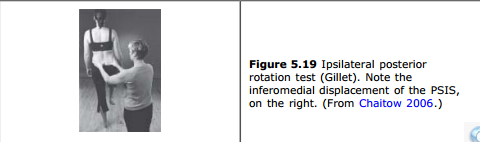 **Figure 5.19** Ipsilateral posterior rotation test (Gillet). Note the inferomedial displacement of the PSIS, on the right. (From Chaitow 2006.)